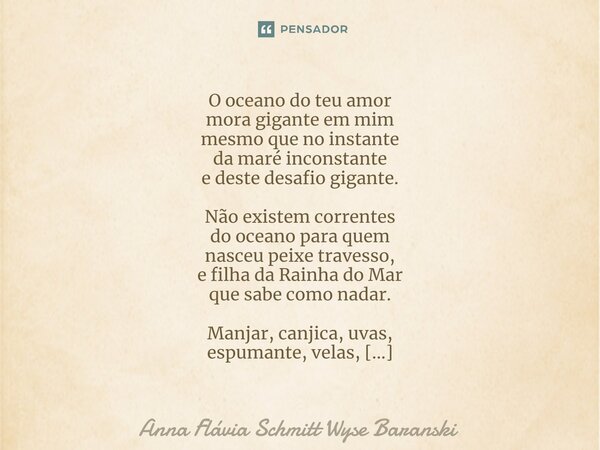 PENSADOR

O oceano do teu amor
mora gigante em mim
mesmo que no instante
da maré inconstante
e deste desafio gigante.

Não existem correntes
do oceano para quem
nasceu peixe travesso,
e filha da Rainha do Mar
que sabe como nadar.

Manjar, canjica, uvas,
espumante, velas, [...]

Anna Flávia Schmitt Wyse Baranski